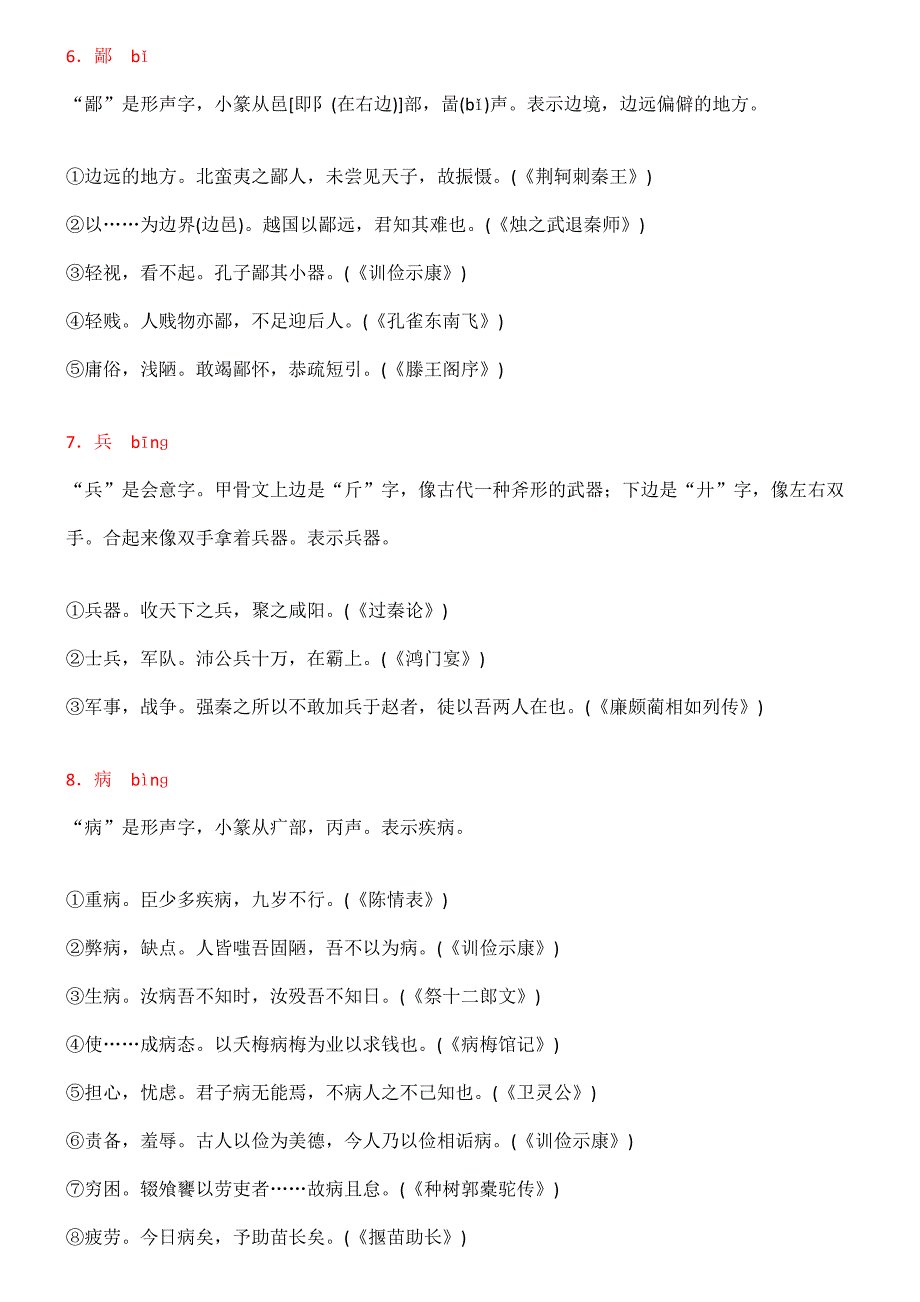 6．鄙　bǐ

“鄙”是形声字，小篆从邑[即阝(在右边)]部，啚(bǐ)声。表示边境，边远偏僻的地方。

①边远的地方。北蛮夷之鄙人，未尝见天子，故振慑。(《荆轲刺秦王》)

②以……为边界(边邑)。越国以鄙远，君知其难也。(《烛之武退秦师》)

③轻视，看不起。孔子鄙其小器。(《训俭示康》)

④轻贱。人贱物亦鄙，不足迎后人。(《孔雀东南飞》)

⑤庸俗，浅陋。敢竭鄙怀，恭疏短引。(《滕王阁序》)

7．兵　bīng

“兵”是会意字。甲骨文上边是“斤”字，像古代一种斧形的武器；下边是“廾”字，像左右双手。合起来像双手拿着兵器。表示兵器。

①兵器。收天下之兵，聚之咸阳。(《过秦论》)

②士兵，军队。沛公兵十万，在霸上。(《鸿门宴》)

③军事，战争。强秦之所以不敢加兵于赵者，徒以吾两人在也。(《廉颇蔺相如列传》)

8．病　bìng

“病”是形声字，小篆从疒部，丙声。表示疾病。

①重病。臣少多疾病，九岁不行。(《陈情表》)

②弊病，缺点。人皆嗤吾固陋，吾不以为病。(《训俭示康》)

③生病。汝病吾不知时，汝殁吾不知日。(《祭十二郎文》)

④使……成病态。以夭梅病梅为业以求钱也。(《病梅馆记》)

⑤担心，忧虑。君子病无能焉，不病人之不己知也。(《卫灵公》)

⑥责备，羞辱。古人以俭为美德，今人乃以俭相诟病。(《训俭示康》)

⑦穷困。辍飧饔以劳吏者……故病且怠。(《种树郭橐驼传》)

⑧疲劳。今日病矣，予助苗长矣。(《揠苗助长》)